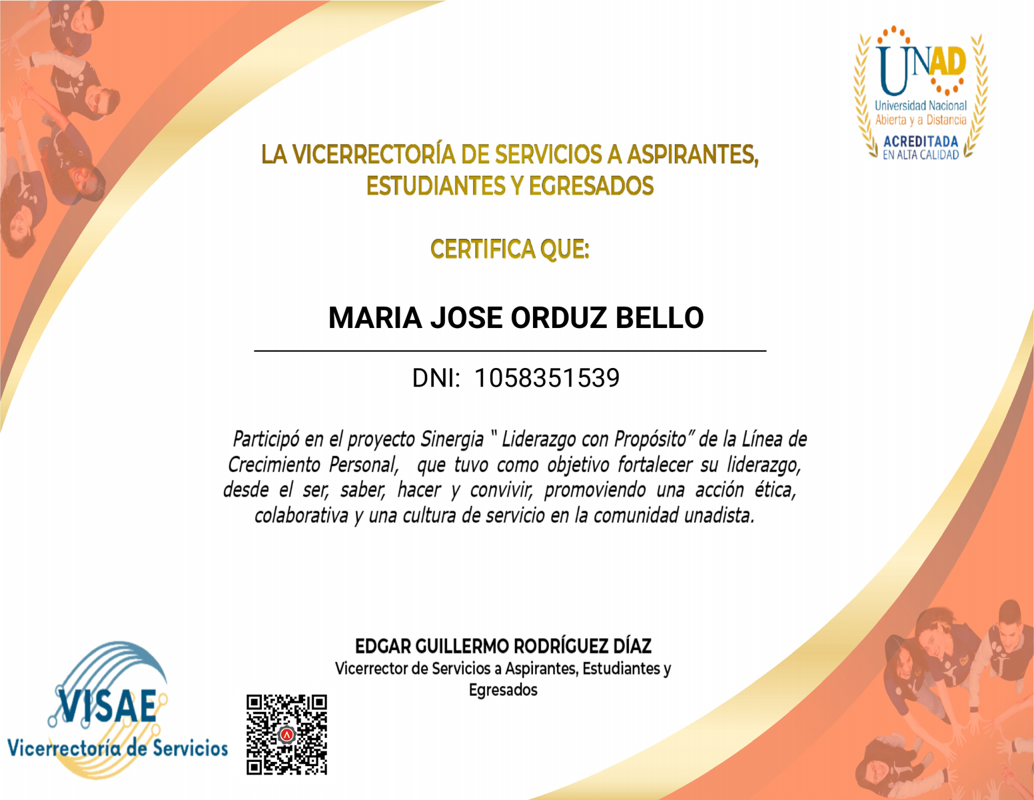 UNAD
Universidad Nacional Abierta y a Distancia
ACREDITADA EN ALTA CALIDAD

LA VICERRECTORÍA DE SERVICIOS A ASPIRANTES, ESTUDIANTES Y EGRESADOS

CERTIFICA QUE:

MARIA JOSE ORDUZ BELLO

DNI: 1058351539

Participó en el proyecto Sinergia " Liderazgo con Propósito" de la Línea de Crecimiento Personal, que tuvo como objetivo fortalecer su liderazgo, desde el ser, saber, hacer y convivir, promoviendo una acción ética, colaborativa y una cultura de servicio en la comunidad unadista.

EDGAR GUILLERMO RODRÍGUEZ DÍAZ
Vicerrector de Servicios a Aspirantes, Estudiantes y Egresados

VISAE
Vicerrectoría de Servicios